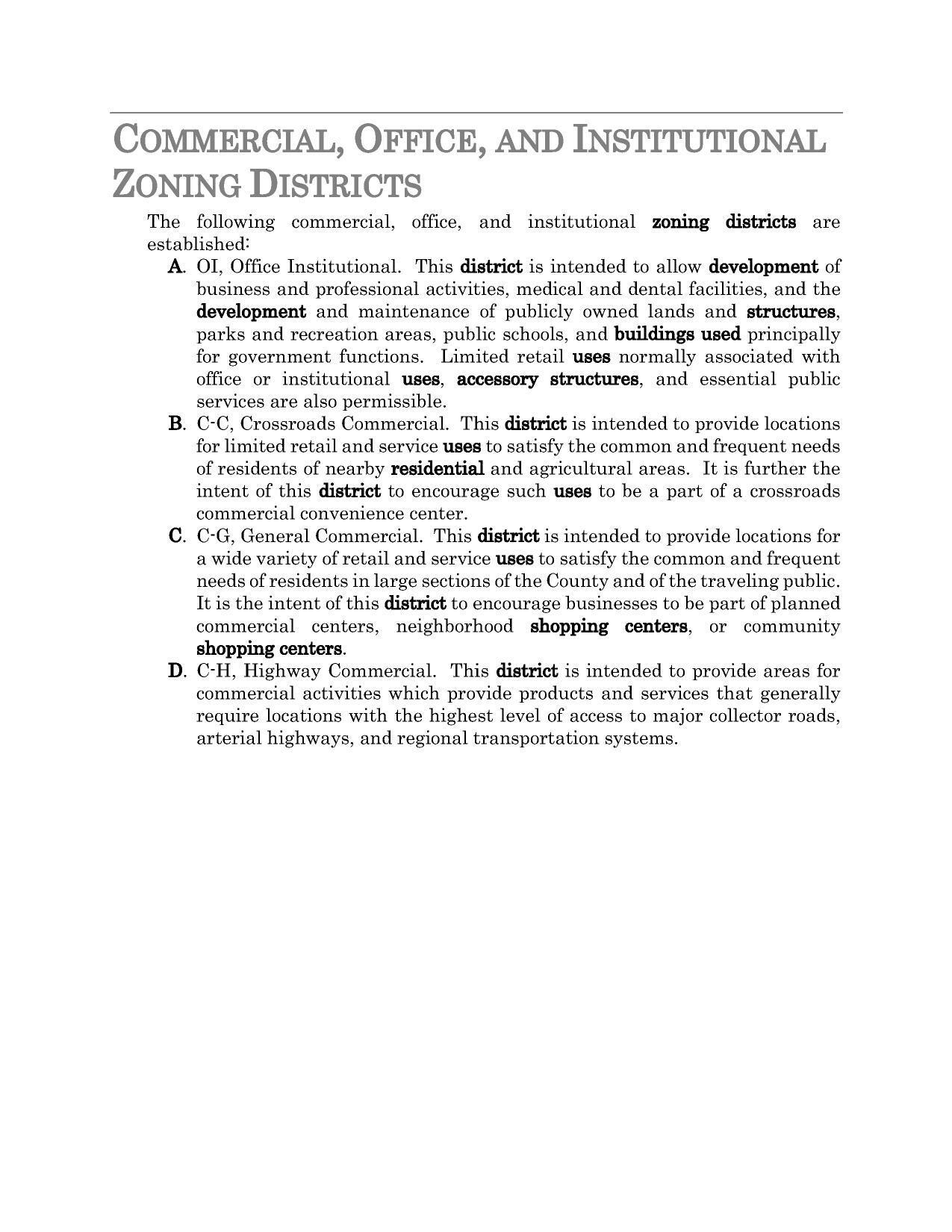 COMMERCIAL, OFFICE, AND INSTITUTIONAL ZONING DISTRICTS

The following commercial, office, and institutional zoning districts are established:

A. OI, Office Institutional. This district is intended to allow development of business and professional activities, medical and dental facilities, and the development and maintenance of publicly owned lands and structures, parks and recreation areas, public schools, and buildings used principally for government functions. Limited retail uses normally associated with office or institutional uses, accessory structures, and essential public services are also permissible.

B. C-C, Crossroads Commercial. This district is intended to provide locations for limited retail and service uses to satisfy the common and frequent needs of residents of nearby residential and agricultural areas. It is further the intent of this district to encourage such uses to be a part of a crossroads commercial convenience center.

C. C-G, General Commercial. This district is intended to provide locations for a wide variety of retail and service uses to satisfy the common and frequent needs of residents in large sections of the County and of the traveling public. It is the intent of this district to encourage businesses to be part of planned commercial centers, neighborhood shopping centers, or community shopping centers.

D. C-H, Highway Commercial. This district is intended to provide areas for commercial activities which provide products and services that generally require locations with the highest level of access to major collector roads, arterial highways, and regional transportation systems.